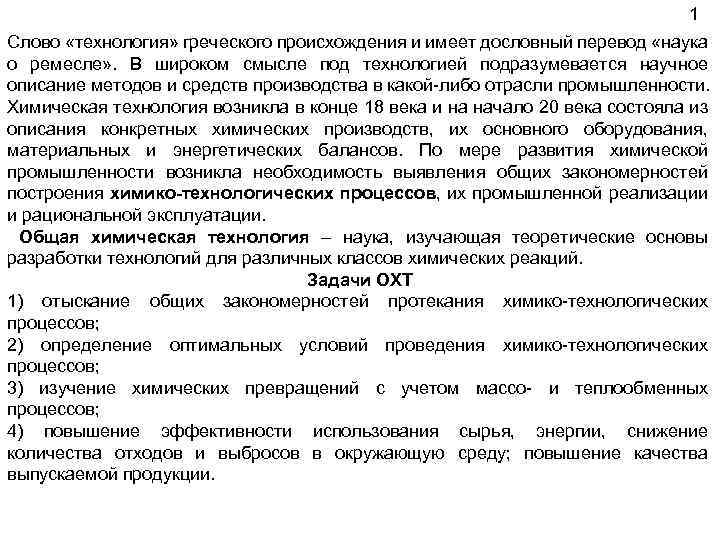 1

Слово «технология» греческого происхождения и имеет дословный перевод «наука о ремесле». В широком смысле под технологией подразумевается научное описание методов и средств производства в какой-либо отрасли промышленности. Химическая технология возникла в конце 18 века и на начало 20 века состояла из описания конкретных химических производств, их основного оборудования, материальных и энергетических балансов. По мере развития химической промышленности возникла необходимость выявления общих закономерностей построения химико-технологических процессов, их промышленной реализации и рациональной эксплуатации.

Общая химическая технология – наука, изучающая теоретические основы разработки технологий для различных классов химических реакций.

Задачи ОХТ

1) отыскание общих закономерностей протекания химико-технологических процессов;
2) определение оптимальных условий проведения химико-технологических процессов;
3) изучение химических превращений с учетом массо- и теплообменных процессов;
4) повышение эффективности использования сырья, энергии, снижение количества отходов и выбросов в окружающую среду; повышение качества выпускаемой продукции.